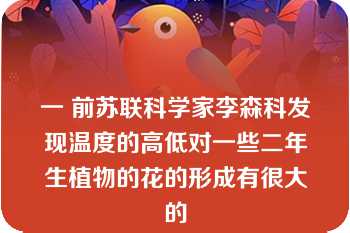 一 前苏联科学家李森科发现温度的高低对一些二年生植物的花的形成有很大的